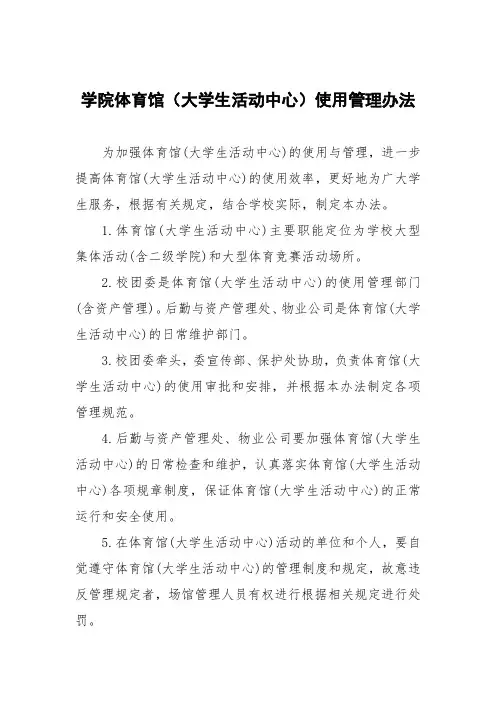 学院体育馆（大学生活动中心）使用管理办法

为加强体育馆(大学生活动中心)的使用与管理，进一步提高体育馆(大学生活动中心)的使用效率，更好地为广大学生服务，根据有关规定，结合学校实际，制定本办法。

1.体育馆(大学生活动中心)主要职能定位为学校大型集体活动(含二级学院)和大型体育竞赛活动场所。

2.校团委是体育馆(大学生活动中心)的使用管理部门(含资产管理)。后勤与资产管理处、物业公司是体育馆(大学生活动中心)的日常维护部门。

3.校团委牵头，委宣传部、保护处协助，负责体育馆(大学生活动中心)的使用审批和安排，并根据本办法制定各项管理规范。

4.后勤与资产管理处、物业公司要加强体育馆(大学生活动中心)的日常检查和维护，认真落实体育馆(大学生活动中心)各项规章制度，保证体育馆(大学生活动中心)的正常运行和安全使用。

5.在体育馆(大学生活动中心)活动的单位和个人，要自觉遵守体育馆(大学生活动中心)的管理制度和规定，故意违反管理规定者，场馆管理人员有权进行根据相关规定进行处罚。